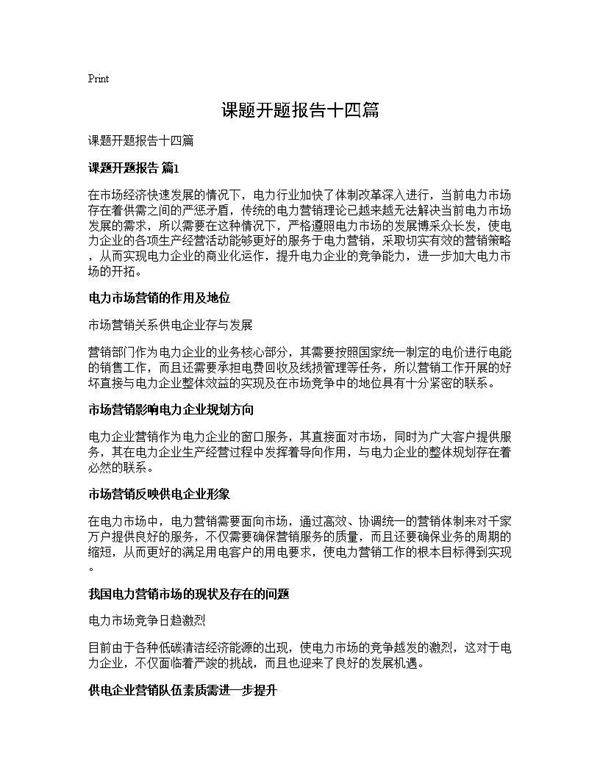 Print

课题开题报告十四篇

课题开题报告十四篇

课题开题报告 篇1

在市场经济快速发展的情况下，电力行业加快了体制改革深入进行，当前电力市场存在着供需之间的严惩矛盾，传统的电力营销理论已越来越无法解决当前电力市场发展的需求，所以需要在这种情况下，严格遵照电力市场的发展博采众长发，使电力企业的各项生产经营活动能够更好的服务于电力营销，采取切实有效的营销策略，从而实现电力企业的商业化运作，提升电力企业的竞争能力，进一步加大电力市场的开拓。

电力市场营销的作用及地位

市场营销关系供电企业存与发展

营销部门作为电力企业的业务核心部分，其需要按照国家统一制定的电价进行电能的销售工作，而且还需要承担电费回收及线损管理等任务，所以营销工作开展的好坏直接与电力企业整体效益的实现及在市场竞争中的地位具有十分紧密的联系。

市场营销影响电力企业规划方向

电力企业营销作为电力企业的窗口服务，其直接面对市场，同时为广大客户提供服务，其在电力企业生产经营过程中发挥着导向作用，与电力企业的整体规划存在着必然的联系。

市场营销反映供电企业形象

在电力市场中，电力营销需要面向市场，通过高效、协调统一的营销体制来对千家万户提供良好的服务，不仅需要确保营销服务的质量，而且还要确保业务的周期的缩短，从而更好的满足用电客户的用电要求，使电力营销工作的根本目标得到实现。

我国电力营销市场的现状及存在的问题

电力市场竞争日趋激烈

目前由于各种低碳清洁经济能源的出现，使电力市场的竞争越发的激烈，这对于电力企业，不仅面临着严竣的挑战，而且也迎来了良好的发展机遇。

供电企业营销队伍素质需进一步提升